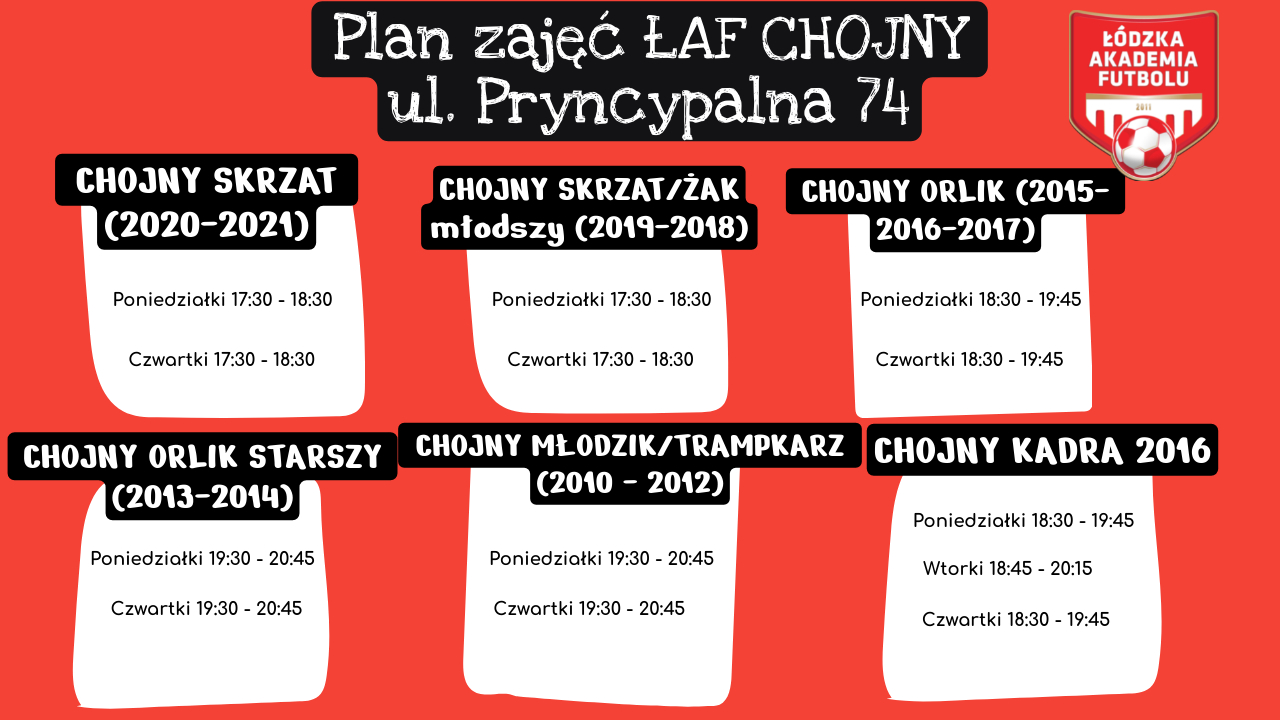 Plan zajęć ŁAF CHOJNY
ul. Pryncypalna 74

ŁÓDZKA AKADEMIA FUTBOLU
2011

CHOJNY SKRZAT (2020-2021)

Poniedziałki 17:30 - 18:30

Czwartki 17:30 - 18:30

CHOJNY SKRZAT/ŻAK młodszy (2019-2018)

Poniedziałki 17:30 - 18:30

Czwartki 17:30 - 18:30

CHOJNY ORLIK (2015-2016-2017)

Poniedziałki 18:30 - 19:45

Czwartki 18:30 - 19:45

CHOJNY ORLIK STARSZY (2013-2014)

Poniedziałki 19:30 - 20:45

Czwartki 19:30 - 20:45

CHOJNY MŁODZIK/TRAMPKARZ (2010 - 2012)

Poniedziałki 19:30 - 20:45

Czwartki 19:30 - 20:45

CHOJNY KADRA 2016

Poniedziałki 18:30 - 19:45

Wtorki 18:45 - 20:15

Czwartki 18:30 - 19:45